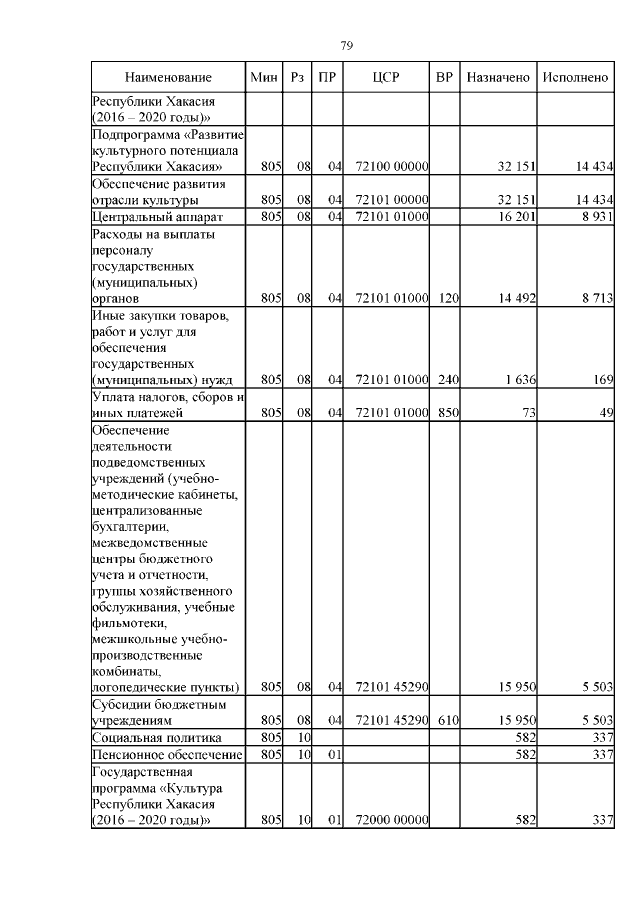 79

| Наименование | Мин | Рз | ПР | ЦСР | ВР | Назначено | Исполнено |
|---|---|---|---|---|---|---|---|
| Республики Хакасия (2016 – 2020 годы)» | | | | | | | |
| Подпрограмма «Развитие культурного потенциала Республики Хакасия» | 805 | 08 | 04 | 72100 00000 | | 32 151 | 14 434 |
| Обеспечение развития отрасли культуры | 805 | 08 | 04 | 72101 00000 | | 32 151 | 14 434 |
| Центральный аппарат | 805 | 08 | 04 | 72101 01000 | | 16 201 | 8 931 |
| Расходы на выплаты персоналу государственных (муниципальных) органов | 805 | 08 | 04 | 72101 01000 | 120 | 14 492 | 8 713 |
| Иные закупки товаров, работ и услуг для обеспечения государственных (муниципальных) нужд | 805 | 08 | 04 | 72101 01000 | 240 | 1 636 | 169 |
| Уплата налогов, сборов и иных платежей | 805 | 08 | 04 | 72101 01000 | 850 | 73 | 49 |
| Обеспечение деятельности подведомственных учреждений (учебно-методические кабинеты, централизованные бухгалтерии, межведомственные центры бюджетного учета и отчетности, группы хозяйственного обслуживания, учебные фильмотеки, межшкольные учебно-производственные комбинаты, логопедические пункты) | 805 | 08 | 04 | 72101 45290 | | 15 950 | 5 503 |
| Субсидии бюджетным учреждениям | 805 | 08 | 04 | 72101 45290 | 610 | 15 950 | 5 503 |
| Социальная политика | 805 | 10 | | | | 582 | 337 |
| Пенсионное обеспечение | 805 | 10 | 01 | | | 582 | 337 |
| Государственная программа «Культура Республики Хакасия (2016 – 2020 годы)» | 805 | 10 | 01 | 72000 00000 | | 582 | 337 |